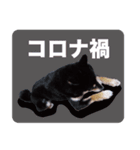 コロナ禍